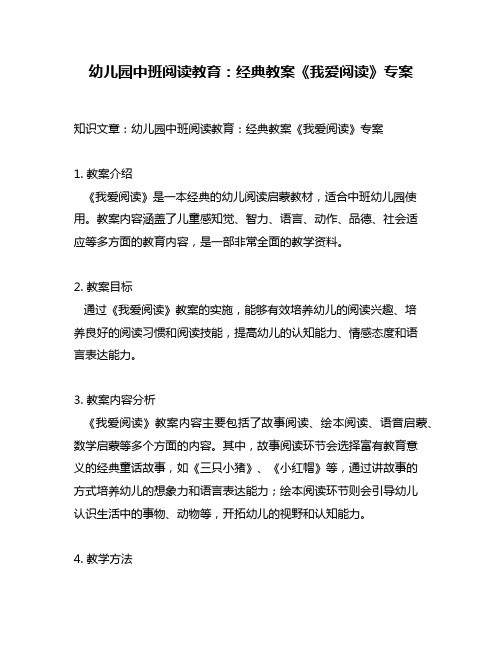 幼儿园中班阅读教育：经典教案《我爱阅读》专案

知识文章：幼儿园中班阅读教育：经典教案《我爱阅读》专案

1. 教案介绍
《我爱阅读》是一本经典的幼儿阅读启蒙教材，适合中班幼儿园使用。教案内容涵盖了儿童感知觉、智力、语言、动作、品德、社会适应等多方面的教育内容，是一部非常全面的教学资料。

2. 教案目标
通过《我爱阅读》教案的实施，能够有效培养幼儿的阅读兴趣、培养良好的阅读习惯和阅读技能，提高幼儿的认知能力、情感态度和语言表达能力。

3. 教案内容分析
《我爱阅读》教案内容主要包括了故事阅读、绘本阅读、语音启蒙、数学启蒙等多个方面的内容。其中，故事阅读环节会选择富有教育意义的经典童话故事，如《三只小猪》、《小红帽》等，通过讲故事的方式培养幼儿的想象力和语言表达能力；绘本阅读环节则会引导幼儿认识生活中的事物、动物等，开拓幼儿的视野和认知能力。

4. 教学方法